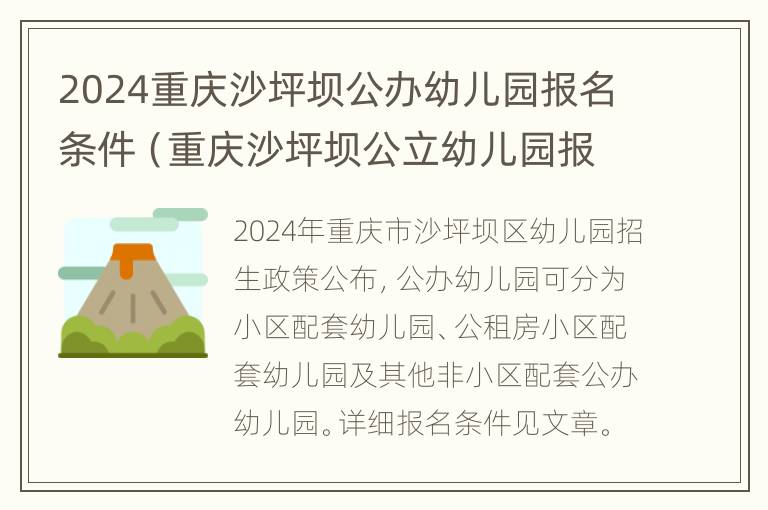 2024重庆沙坪坝公办幼儿园报名条件（重庆沙坪坝公立幼儿园报

2024年重庆市沙坪坝区幼儿园招生政策公布，公办幼儿园可分为小区配套幼儿园、公租房小区配套幼儿园及其他非小区配套公办幼儿园。详细报名条件见文章。